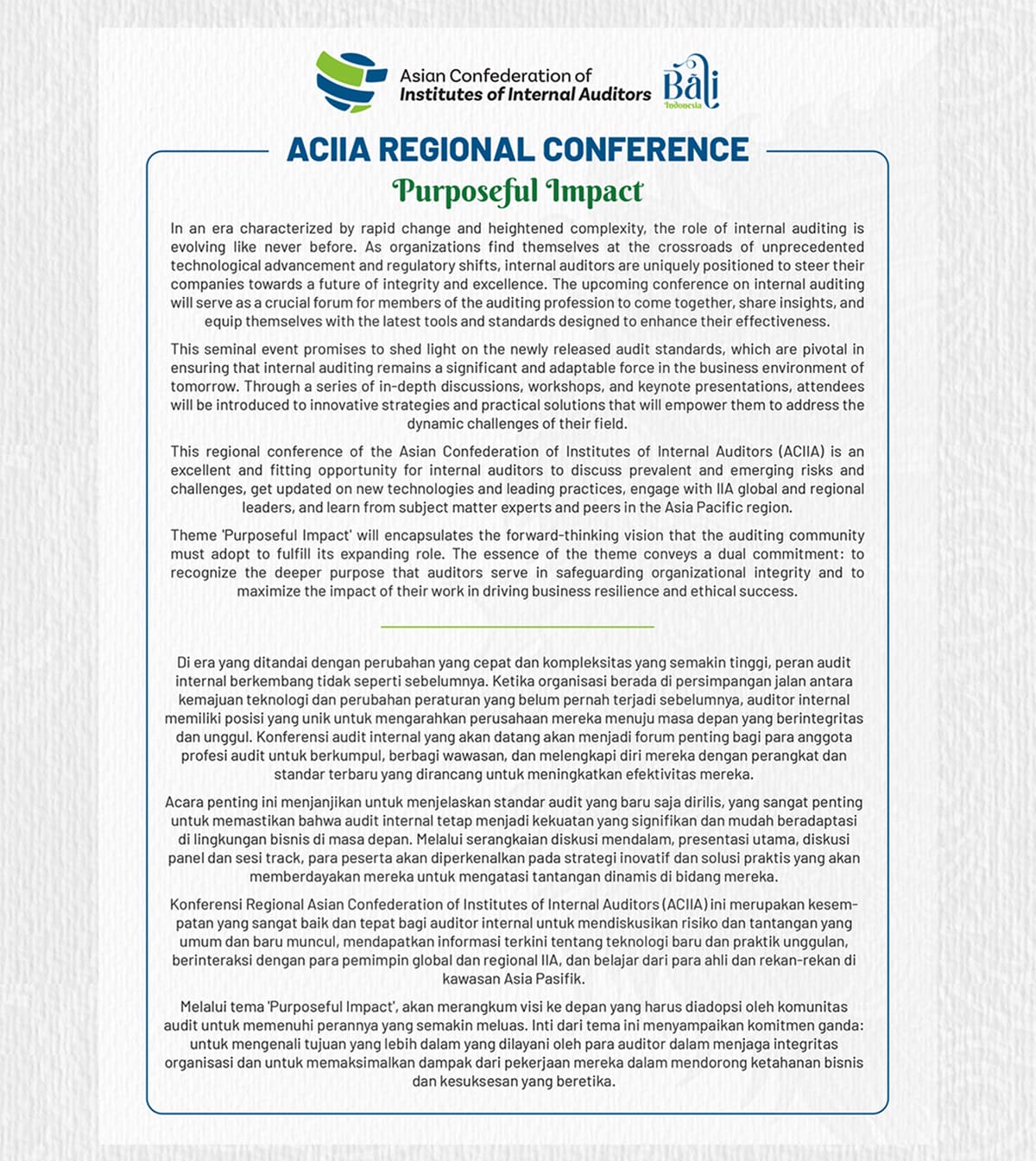 Asian Confederation of Institutes of Internal Auditors

Bali Indonesia

ACIIA REGIONAL CONFERENCE

Purposeful Impact

In an era characterized by rapid change and heightened complexity, the role of internal auditing is evolving like never before. As organizations find themselves at the crossroads of unprecedented technological advancement and regulatory shifts, internal auditors are uniquely positioned to steer their companies towards a future of integrity and excellence. The upcoming conference on internal auditing will serve as a crucial forum for members of the auditing profession to come together, share insights, and equip themselves with the latest tools and standards designed to enhance their effectiveness.

This seminal event promises to shed light on the newly released audit standards, which are pivotal in ensuring that internal auditing remains a significant and adaptable force in the business environment of tomorrow. Through a series of in-depth discussions, workshops, and keynote presentations, attendees will be introduced to innovative strategies and practical solutions that will empower them to address the dynamic challenges of their field.

This regional conference of the Asian Confederation of Institutes of Internal Auditors (ACIIA) is an excellent and fitting opportunity for internal auditors to discuss prevalent and emerging risks and challenges, get updated on new technologies and leading practices, engage with IIA global and regional leaders, and learn from subject matter experts and peers in the Asia Pacific region.

Theme 'Purposeful Impact' will encapsulates the forward-thinking vision that the auditing community must adopt to fulfill its expanding role. The essence of the theme conveys a dual commitment: to recognize the deeper purpose that auditors serve in safeguarding organizational integrity and to maximize the impact of their work in driving business resilience and ethical success.

Di era yang ditandai dengan perubahan yang cepat dan kompleksitas yang semakin tinggi, peran audit internal berkembang tidak seperti sebelumnya. Ketika organisasi berada di persimpangan jalan antara kemajuan teknologi dan perubahan peraturan yang belum pernah terjadi sebelumnya, auditor internal memiliki posisi yang unik untuk mengarahkan perusahaan mereka menuju masa depan yang berintegritas dan unggul. Konferensi audit internal yang akan datang akan menjadi forum penting bagi para anggota profesi audit untuk berkumpul, berbagi wawasan, dan melengkapi diri mereka dengan perangkat dan standar terbaru yang dirancang untuk meningkatkan efektivitas mereka.

Acara penting ini menjanjikan untuk menjelaskan standar audit yang baru saja dirilis, yang sangat penting untuk memastikan bahwa audit internal tetap menjadi kekuatan yang signifikan dan mudah beradaptasi di lingkungan bisnis di masa depan. Melalui serangkaian diskusi mendalam, presentasi utama, diskusi panel dan sesi track, para peserta akan diperkenalkan pada strategi inovatif dan solusi praktis yang akan memberdayakan mereka untuk mengatasi tantangan dinamis di bidang mereka.

Konferensi Regional Asian Confederation of Institutes of Internal Auditors (ACIIA) ini merupakan kesempatan yang sangat baik dan tepat bagi auditor internal untuk mendiskusikan risiko dan tantangan yang umum dan baru muncul, mendapatkan informasi terkini tentang teknologi baru dan praktik unggulan, berinteraksi dengan para pemimpin global dan regional IIA, dan belajar dari para ahli dan rekan-rekan di kawasan Asia Pasifik.

Melalui tema 'Purposeful Impact', akan merangkum visi ke depan yang harus diadopsi oleh komunitas audit untuk memenuhi perannya yang semakin meluas. Inti dari tema ini menyampaikan komitmen ganda: untuk mengenali tujuan yang lebih dalam yang dilayani oleh para auditor dalam menjaga integritas organisasi dan untuk memaksimalkan dampak dari pekerjaan mereka dalam mendorong ketahanan bisnis dan kesuksesan yang beretika.